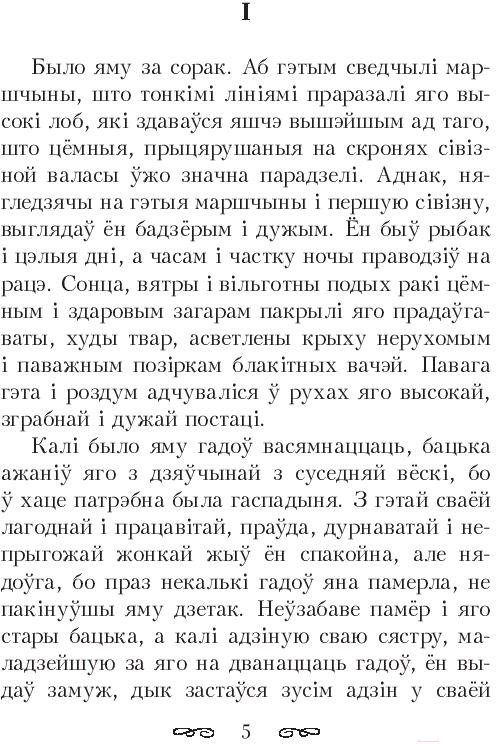 I

Было яму за сорак. Аб гэтым сведчылі маршчыны, што тонкімі лініямі праразалі яго высокі лоб, які здаваўся яшчэ вышэйшым ад таго, што цёмныя, прыцярушаныя на скронях сівізной валасы ўжо значна парадзелі. Аднак, нягледзячы на гэтыя маршчыны і першую сівізну, выглядаў ён бадзёрым і дужым. Ён быў рыбак і цэлыя дні, а часам і частку ночы праводзіў на рацэ. Сонца, вятры і вільготны подых ракі цёмным і здаровым загарам пакрылі яго прадаўгаваты, худы твар, асветлены крыху нерухомым і паважным позіркам блакітных вачэй. Павага гэта і роздум адчуваліся ў рухах яго высокай, зграбнай і дужай постаці.

Калі было яму гадоў васямнаццаць, бацька ажаніў яго з дзяўчынай з суседняй вёскі, бо ў хаце патрэбна была гаспадыня. З гэтай сваёй лагоднай і працавітай, праўда, дурнаватай і непрыгожай жонкай жыў ён спакойна, але нядоўга, бо праз некалькі гадоў яна памерла, не пакінуўшы яму дзетак. Неўзабаве памёр і яго стары бацька, а калі адзіную сваю сястру, маладзейшую за яго на дванаццаць гадоў, ён выдаў замуж, дык застаўся зусім адзін у сваёй

5